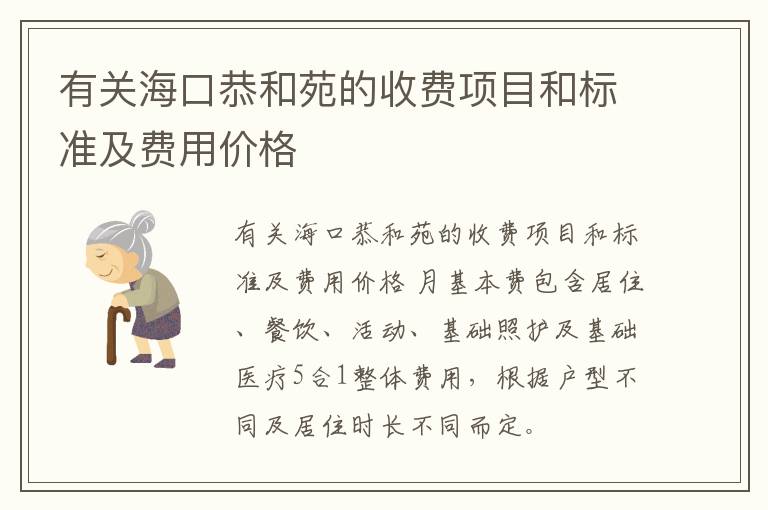 有关海口恭和苑的收费项目和标准及费用价格

有关海口恭和苑的收费项目和标准及费用价格 月基本费包含居住、餐饮、活动、基础照护及基础医疗5合1整体费用，根据户型不同及居住时长不同而定。